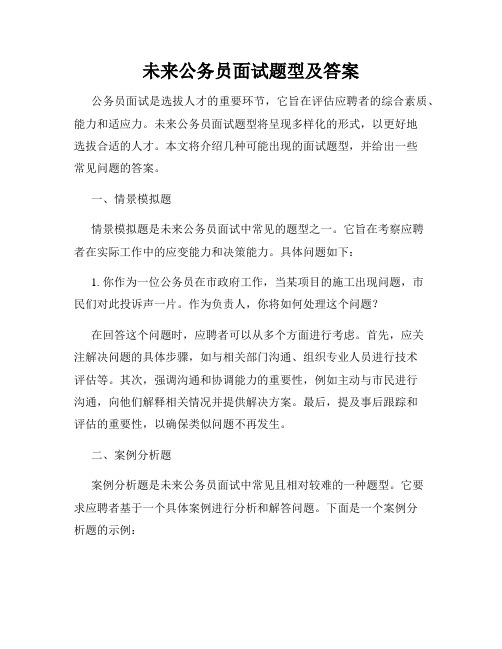 未来公务员面试题型及答案

公务员面试是选拔人才的重要环节，它旨在评估应聘者的综合素质、能力和适应力。未来公务员面试题型将呈现多样化的形式，以更好地选拔合适的人才。本文将介绍几种可能出现的面试题型，并给出一些常见问题的答案。

一、情景模拟题

情景模拟题是未来公务员面试中常见的题型之一。它旨在考察应聘者在实际工作中的应变能力和决策能力。具体问题如下：

1. 你作为一位公务员在市政府工作，当某项目的施工出现问题，市民们对此投诉声一片。作为负责人，你将如何处理这个问题？

在回答这个问题时，应聘者可以从多个方面进行考虑。首先，应关注解决问题的具体步骤，如与相关部门沟通、组织专业人员进行技术评估等。其次，强调沟通和协调能力的重要性，例如主动与市民进行沟通，向他们解释相关情况并提供解决方案。最后，提及事后跟踪和评估的重要性，以确保类似问题不再发生。

二、案例分析题

案例分析题是未来公务员面试中常见且相对较难的一种题型。它要求应聘者基于一个具体案例进行分析和解答问题。下面是一个案例分析题的示例：